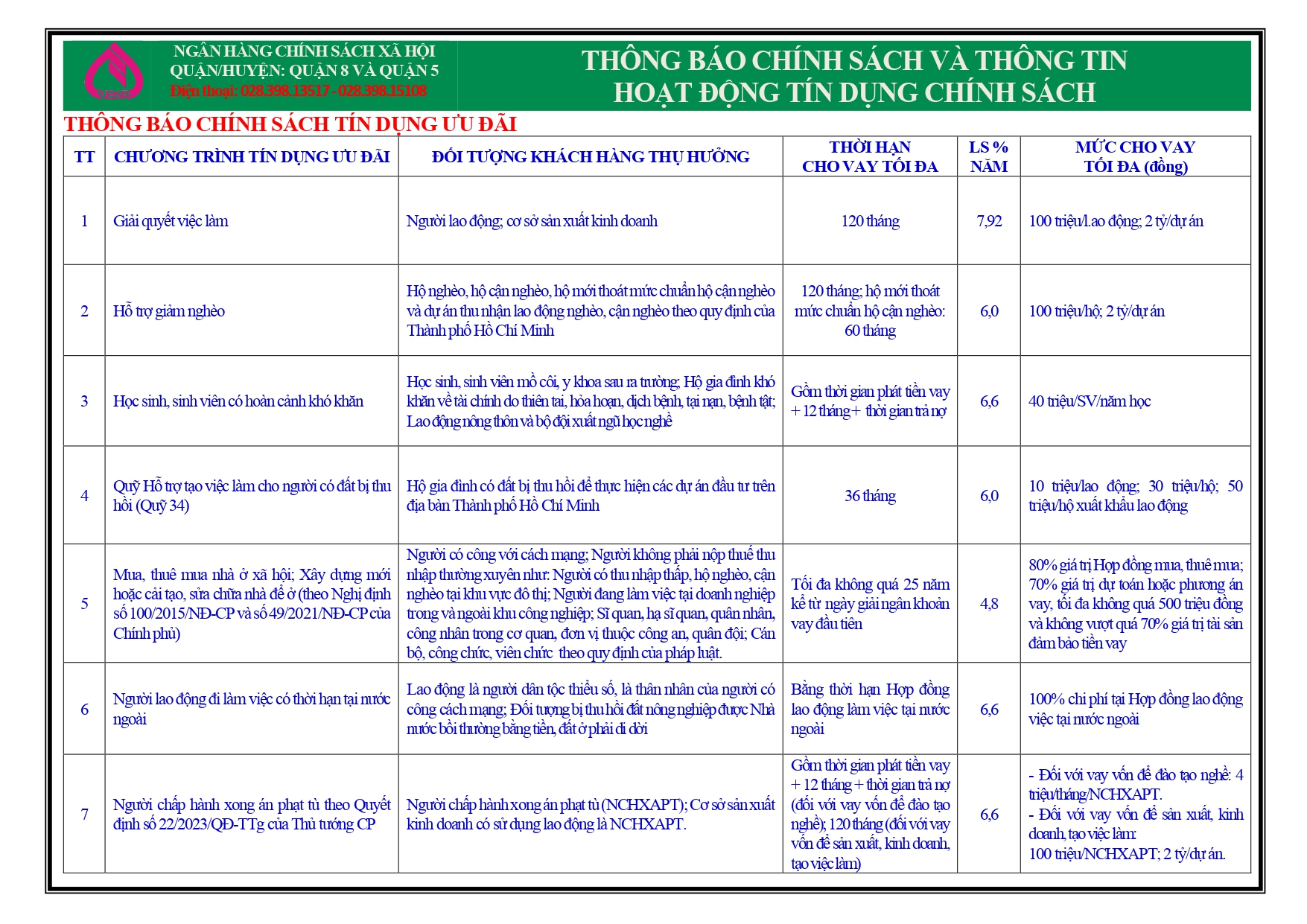 NGÂN HÀNG CHÍNH SÁCH XÃ HỘI
QUẬN/HUYỆN: QUẬN 8 VÀ QUẬN 5
Điện thoại: 028.398.13517 - 028.398.15108

THÔNG BÁO CHÍNH SÁCH VÀ THÔNG TIN HOẠT ĐỘNG TÍN DỤNG CHÍNH SÁCH

THÔNG BÁO CHÍNH SÁCH TÍN DỤNG ƯU ĐÃI

| TT | CHƯƠNG TRÌNH TÍN DỤNG ƯU ĐÃI | ĐỐI TƯỢNG KHÁCH HÀNG THỤ HƯỞNG | THỜI HẠN CHO VAY TỐI ĐA | LS % NĂM | MỨC CHO VAY TỐI ĐA (đồng) |
|---|---|---|---|---|---|
| 1 | Giải quyết việc làm | Người lao động; cơ sở sản xuất kinh doanh | 120 tháng | 7,92 | 100 triệu/l.ao động; 2 tỷ/dự án |
| 2 | Hỗ trợ giảm nghèo | Hộ nghèo, hộ cận nghèo, hộ mới thoát mức chuẩn hộ cận nghèo và dự án thu nhận lao động nghèo, cận nghèo theo quy định của Thành phố Hồ Chí Minh | 120 tháng; hộ mới thoát mức chuẩn hộ cận nghèo: 60 tháng | 6,0 | 100 triệu/hộ; 2 tỷ/dự án |
| 3 | Học sinh, sinh viên có hoàn cảnh khó khăn | Học sinh, sinh viên mồ côi, y khoa sau ra trường; Hộ gia đình khó khăn về tài chính do thiên tai, hỏa hoạn, dịch bệnh, tai nạn, bệnh tật; Lao động nông thôn và bộ đội xuất ngũ học nghề | Gồm thời gian phát tiền vay + 12 tháng + thời gian trả nợ | 6,6 | 40 triệu/SV/năm học |
| 4 | Quỹ Hỗ trợ tạo việc làm cho người có đất bị thu hồi (Quỹ 34) | Hộ gia đình có đất bị thu hồi để thực hiện các dự án đầu tư trên địa bàn Thành phố Hồ Chí Minh | 36 tháng | 6,0 | 10 triệu/lao động; 30 triệu/hộ; 50 triệu/hộ xuất khẩu lao động |
| 5 | Mua, thuê mua nhà ở xã hội; Xây dựng mới hoặc cải tạo, sửa chữa nhà để ở (theo Nghị định số 100/2015/NĐ-CP và số 49/2021/NĐ-CP của Chính phủ) | Người có công với cách mạng; Người không phải nộp thuế thu nhập thường xuyên như: Người có thu nhập thấp, hộ nghèo, cận nghèo tại khu vực đô thị; Người đang làm việc tại doanh nghiệp trong và ngoài khu công nghiệp; Sĩ quan, hạ sĩ quan, quân nhân, công nhân trong cơ quan, đơn vị thuộc công an, quân đội; Cán bộ, công chức, viên chức theo quy định của pháp luật. | Tối đa không quá 25 năm kể từ ngày giải ngân khoản vay đầu tiên | 4,8 | 80% giá trị Hợp đồng mua, thuê mua; 70% giá trị dự toán hoặc phương án vay, tối đa không quá 500 triệu đồng và không vượt quá 70% giá trị tài sản đảm bảo tiền vay |
| 6 | Người lao động đi làm việc có thời hạn tại nước ngoài | Lao động là người dân tộc thiểu số, là thân nhân của người có công cách mạng; Đối tượng bị thu hồi đất nông nghiệp được Nhà nước bồi thường bằng tiền, đất ở phải di dời | Bằng thời hạn Hợp đồng lao động làm việc tại nước ngoài | 6,6 | 100% chi phí tại Hợp đồng lao động việc tại nước ngoài |
| 7 | Người chấp hành xong án phạt tù theo Quyết định số 22/2023/QĐ-TTg của Thủ tướng CP | Người chấp hành xong án phạt tù (NCHXAPT); Cơ sở sản xuất kinh doanh có sử dụng lao động là NCHXAPT. | Gồm thời gian phát tiền vay + 12 tháng + thời gian trả nợ (đối với vay vốn để đào tạo nghề); 120 tháng (đối với vay vốn để sản xuất, kinh doanh, tạo việc làm) | 6,6 | - Đối với vay vốn để đào tạo nghề: 4 triệu/tháng/NCHXAPT. - Đối với vay vốn để sản xuất, kinh doanh, tạo việc làm: 100 triệu/NCHXAPT; 2 tỷ/dự án. |